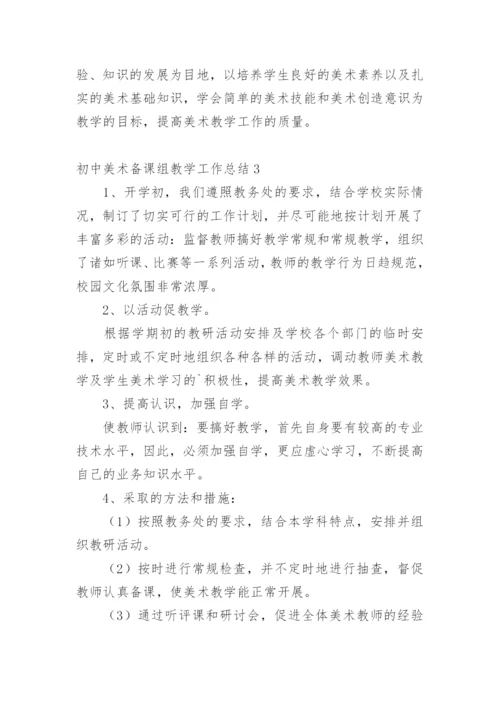 验、知识的发展为目地，以培养学生良好的美术素养以及扎实的美术基础知识，学会简单的美术技能和美术创造意识为教学的目标，提高美术教学工作的质量。

初中美术备课组教学工作总结3

1、开学初，我们遵照教务处的要求，结合学校实际情况，制订了切实可行的工作计划，并尽可能地按计划开展了丰富多彩的活动：监督教师搞好教学常规和常规教学，组织了诸如听课、比赛等一系列活动，教师的教学行为日趋规范，校园文化氛围非常浓厚。

2、以活动促教学。

根据学期初的教研活动安排及学校各个部门的临时安排，定时或不定时地组织各种各样的活动，调动教师美术教学及学生美术学习的`积极性，提高美术教学效果。

3、提高认识，加强自学。

使教师认识到：要搞好教学，首先自身要有较高的专业技术水平，因此，必须加强自学，更应虚心学习，不断提高自己的业务知识水平。

4、采取的方法和措施：

（1）按照教务处的要求，结合本学科特点，安排并组织教研活动。

（2）按时进行常规检查，并不定时地进行抽查，督促教师认真备课，使美术教学能正常开展。

（3）通过听评课和研讨会，促进全体美术教师的经验